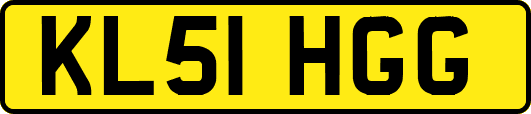 KL51 HGG